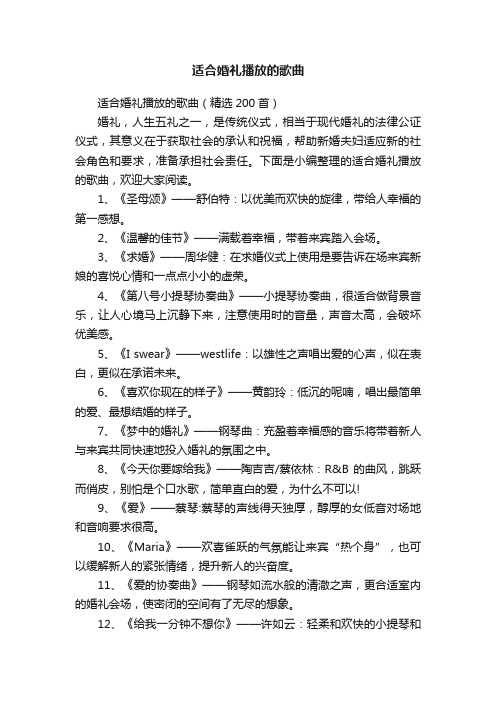 适合婚礼播放的歌曲

适合婚礼播放的歌曲（精选200首）

婚礼，人生五礼之一，是传统仪式，相当于现代婚礼的法律公证仪式，其意义在于获取社会的承认和祝福，帮助新婚夫妇适应新的社会角色和要求，准备承担社会责任。下面是小编整理的适合婚礼播放的歌曲，欢迎大家阅读。

1、《圣母颂》——舒伯特：以优美而欢快的旋律，带给人幸福的第一感想。

2、《温馨的佳节》——满载着幸福，带着来宾踏入会场。

3、《求婚》——周华健：在求婚仪式上使用是要告诉在场来宾新娘的喜悦心情和一点点小小的虚荣。

4、《第八号小提琴协奏曲》——小提琴协奏曲，很适合做背景音乐，让人心境马上沉静下来，注意使用时的音量，声音太高，会破坏优美感。

5、《I swear》——westlife：以雄性之声唱出爱的心声，似在表白，更似在承诺未来。

6、《喜欢你现在的样子》——黄韵玲：低沉的呢喃，唱出最简单的爱、最想结婚的样子。

7、《梦中的婚礼》——钢琴曲：充盈着幸福感的音乐将带着新人与来宾共同快速地投入婚礼的氛围之中。

8、《今天你要嫁给我》——陶吉吉/蔡依林：R&B 的曲风，跳跃而俏皮，别怕是个口水歌，简单直白的爱，为什么不可以!

9、《爱》——蔡琴:蔡琴的声线得天独厚，醇厚的女低音对场地和音响要求很高。

10、《Maria》——欢喜雀跃的气氛能让来宾“热个身”，也可以缓解新人的紧张情绪，提升新人的兴奋度。

11、《爱的协奏曲》——钢琴如流水般的清澈之声，更合适室内的婚礼会场，使密闭的空间有了无尽的想象。

12、《给我一分钟不想你》——许如云：轻柔和欢快的小提琴和